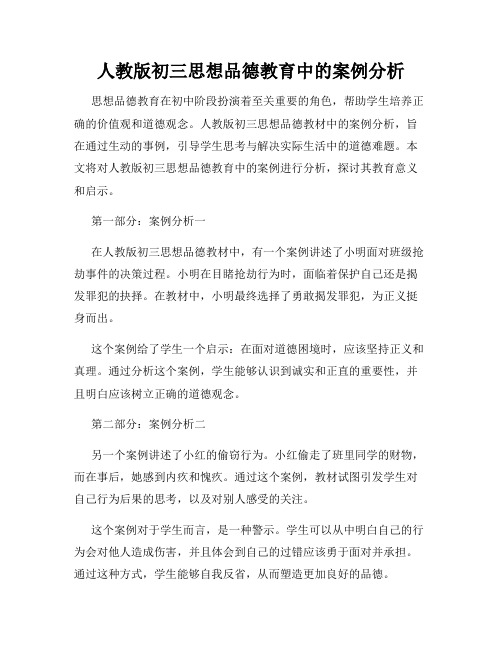 人教版初三思想品德教育中的案例分析

思想品德教育在初中阶段扮演着至关重要的角色，帮助学生培养正确的价值观和道德观念。人教版初三思想品德教材中的案例分析，旨在通过生动的事例，引导学生思考与解决实际生活中的道德难题。本文将对人教版初三思想品德教育中的案例进行分析，探讨其教育意义和启示。

第一部分：案例分析一

在人教版初三思想品德教材中，有一个案例讲述了小明面对班级抢劫事件的决策过程。小明在目睹抢劫行为时，面临着保护自己还是揭发罪犯的抉择。在教材中，小明最终选择了勇敢揭发罪犯，为正义挺身而出。

这个案例给了学生一个启示：在面对道德困境时，应该坚持正义和真理。通过分析这个案例，学生能够认识到诚实和正直的重要性，并且明白应该树立正确的道德观念。

第二部分：案例分析二

另一个案例讲述了小红的偷窃行为。小红偷走了班里同学的财物，而在事后，她感到内疚和愧疚。通过这个案例，教材试图引发学生对自己行为后果的思考，以及对别人感受的关注。

这个案例对于学生而言，是一种警示。学生可以从中明白自己的行为会对他人造成伤害，并且体会到自己的过错应该勇于面对并承担。通过这种方式，学生能够自我反省，从而塑造更加良好的品德。